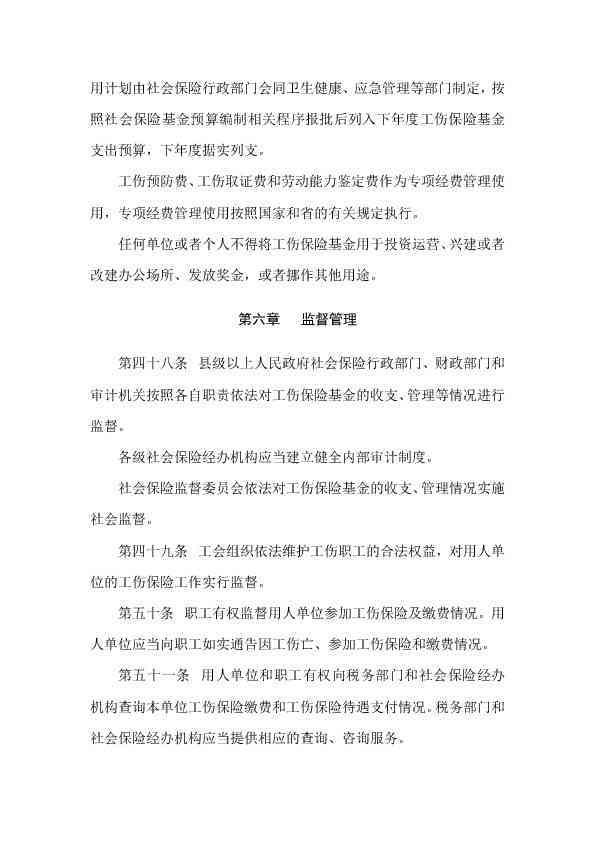 用计划由社会保险行政部门会同卫生健康、应急管理等部门制定，按照社会保险基金预算编制相关程序报批后列入下年度工伤保险基金支出预算，下年度据实列支。

工伤预防费、工伤取证费和劳动能力鉴定费作为专项经费管理使用，专项经费管理使用按照国家和省的有关规定执行。

任何单位或者个人不得将工伤保险基金用于投资运营、兴建或者改建办公场所、发放奖金，或者挪作其他用途。

第六章　监督管理

第四十八条　县级以上人民政府社会保险行政部门、财政部门和审计机关按照各自职责依法对工伤保险基金的收支、管理等情况进行监督。

各级社会保险经办机构应当建立健全内部审计制度。

社会保险监督委员会依法对工伤保险基金的收支、管理情况实施社会监督。

第四十九条　工会组织依法维护工伤职工的合法权益，对用人单位的工伤保险工作实行监督。

第五十条　职工有权监督用人单位参加工伤保险及缴费情况。用人单位应当向职工如实通告因工伤亡、参加工伤保险和缴费情况。

第五十一条　用人单位和职工有权向税务部门和社会保险经办机构查询本单位工伤保险缴费和工伤保险待遇支付情况。税务部门和社会保险经办机构应当提供相应的查询、咨询服务。